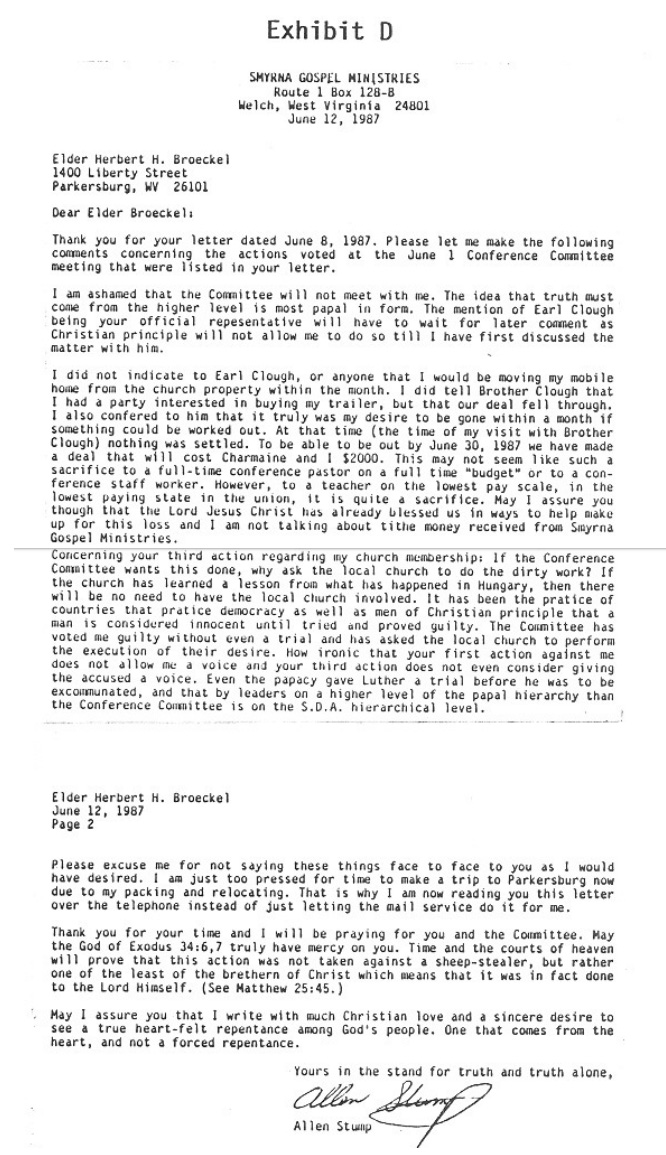 Exhibit D

SMYRNA GOSPEL MINISTRIES
Route 1 Box 128-B
Welch, West Virginia 24801
June 12, 1987

Elder Herbert H. Broeckel
1400 Liberty Street
Parkersburg, WV 26101

Dear Elder Broeckel:

Thank you for your letter dated June 8, 1987. Please let me make the following comments concerning the actions voted at the June 1 Conference Committee meeting that were listed in your letter.

I am ashamed that the Committee will not meet with me. The idea that truth must come from the higher level is most papal in form. The mention of Earl Clough being your official repesentative will have to wait for later comment as Christian principle will not allow me to do so till I have first discussed the matter with him.

I did not indicate to Earl Clough, or anyone that I would be moving my mobile home from the church property within the month. I did tell Brother Clough that I had a party interested in buying my trailer, but that our deal fell through. I also confered to him that it truly was my desire to be gone within a month if something could be worked out. At that time (the time of my visit with Brother Clough) nothing was settled. To be able to be out by June 30, 1987 we have made a deal that will cost Charmaine and I $2000. This may not seem like such a sacrifice to a full-time conference pastor on a full time "budget" or to a conference staff worker. However, to a teacher on the lowest pay scale, in the lowest paying state in the union, it is quite a sacrifice. May I assure you though that the Lord Jesus Christ has already blessed us in ways to help make up for this loss and I am not talking about tithe money received from Smyrna Gospel Ministries.

Concerning your third action regarding my church membership: If the Conference Committee wants this done, why ask the local church to do the dirty work? If the church has learned a lesson from what has happened in Hungary, then there will be no need to have the local church involved. It has been the pratice of countries that pratice democracy as well as men of Christian principle that a man is considered innocent until tried and proved guilty. The Committee has voted me guilty without even a trial and has asked the local church to perform the execution of their desire. How ironic that your first action against me does not allow me a voice and your third action does not even consider giving the accused a voice. Even the papacy gave Luther a trial before he was to be excommunated, and that by leaders on a higher level of the papal hierarchy than the Conference Committee is on the S.D.A. hierarchical level.

Elder Herbert H. Broeckel
June 12, 1987
Page 2

Please excuse me for not saying these things face to face to you as I would have desired. I am just too pressed for time to make a trip to Parkersburg now due to my packing and relocating. That is why I am now reading you this letter over the telephone instead of just letting the mail service do it for me.

Thank you for your time and I will be praying for you and the Committee. May the God of Exodus 34:6,7 truly have mercy on you. Time and the courts of heaven will prove that this action was not taken against a sheep-stealer, but rather one of the least of the brethern of Christ which means that it was in fact done to the Lord Himself. (See Matthew 25:45.)

May I assure you that I write with much Christian love and a sincere desire to see a true heart-felt repentance among God's people. One that comes from the heart, and not a forced repentance.

Yours in the stand for truth and truth alone,

Allen Stump

Allen Stump